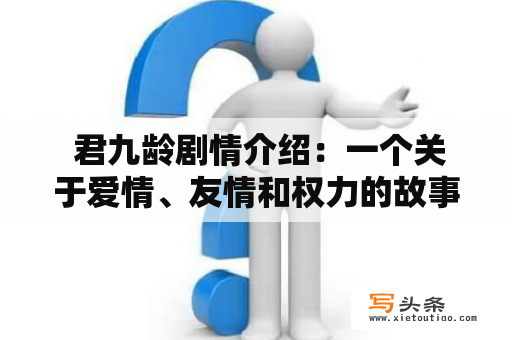 君九龄剧情介绍：一个关于爱情、友情和权力的故事

写头条
www.xietoutiao.com